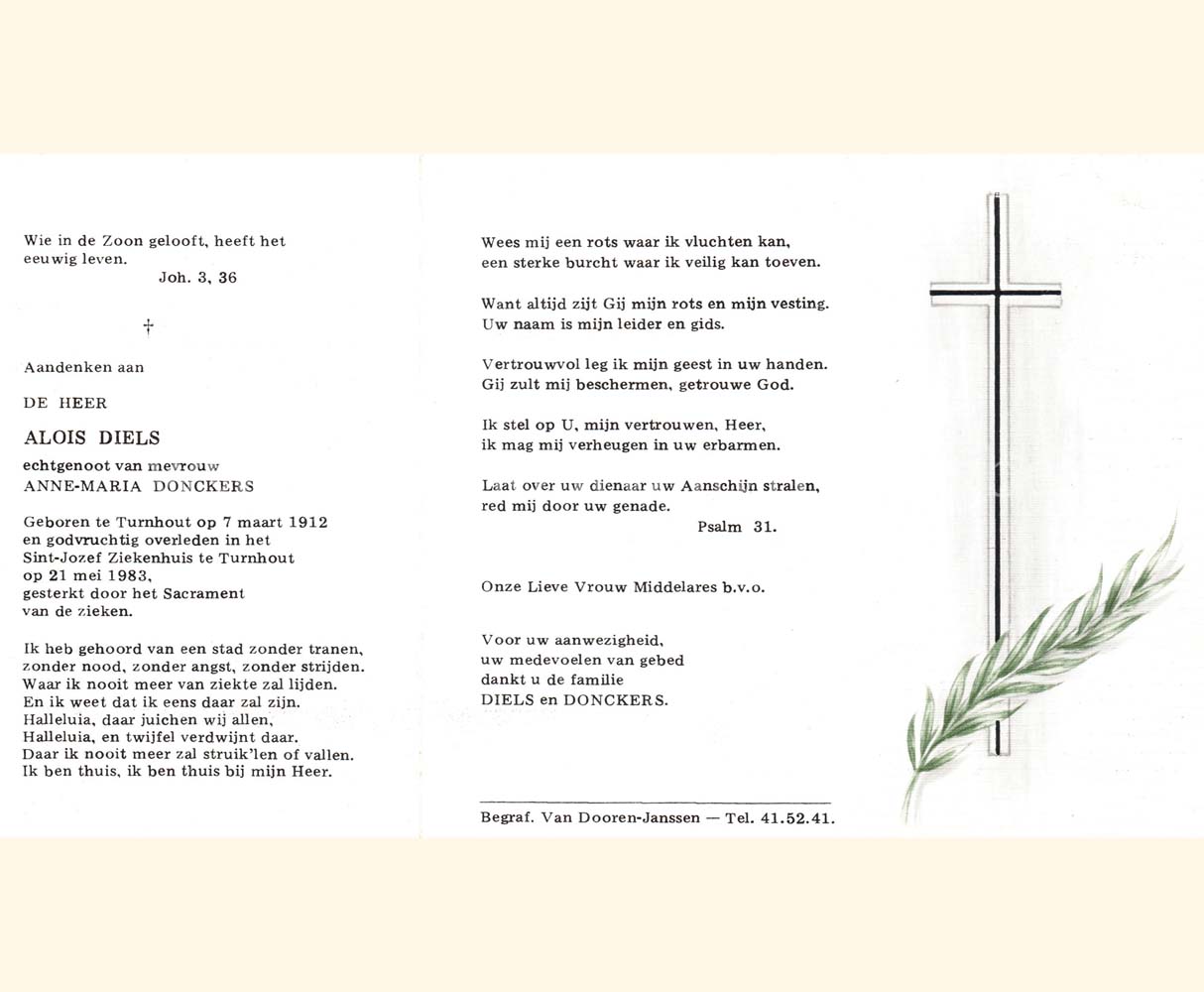 Wie in de Zoon gelooft, heeft het eeuwig leven.
Joh. 3, 36

†

Aandenken aan

DE HEER

ALOIS DIELS

echtgenoot van mevrouw
ANNE-MARIA DONCKERS

Geboren te Turnhout op 7 maart 1912
en godvruchtig overleden in het
Sint-Jozef Ziekenhuis te Turnhout
op 21 mei 1983,
gesterkt door het Sacrament
van de zieken.

Ik heb gehoord van een stad zonder tranen,
zonder nood, zonder angst, zonder strijden.
Waar ik nooit meer van ziekte zal lijden.
En ik weet dat ik eens daar zal zijn.
Halleluia, daar juichen wij allen,
Halleluia, en twijfel verdwijnt daar.
Daar ik nooit meer zal struik'len of vallen.
Ik ben thuis, ik ben thuis bij mijn Heer.

Wees mij een rots waar ik vluchten kan,
een sterke burcht waar ik veilig kan toeven.

Want altijd zijt Gij mijn rots en mijn vesting.
Uw naam is mijn leider en gids.

Vertrouwvol leg ik mijn geest in uw handen.
Gij zult mij beschermen, getrouwe God.

Ik stel op U, mijn vertrouwen, Heer,
ik mag mij verheugen in uw erbarmen.

Laat over uw dienaar uw Aanschijn stralen,
red mij door uw genade.
Psalm 31.

Onze Lieve Vrouw Middelares b.v.o.

Voor uw aanwezigheid,
uw medevoelen van gebed
dankt u de familie
DIELS en DONCKERS.

Begraf. Van Dooren-Janssen — Tel. 41.52.41.